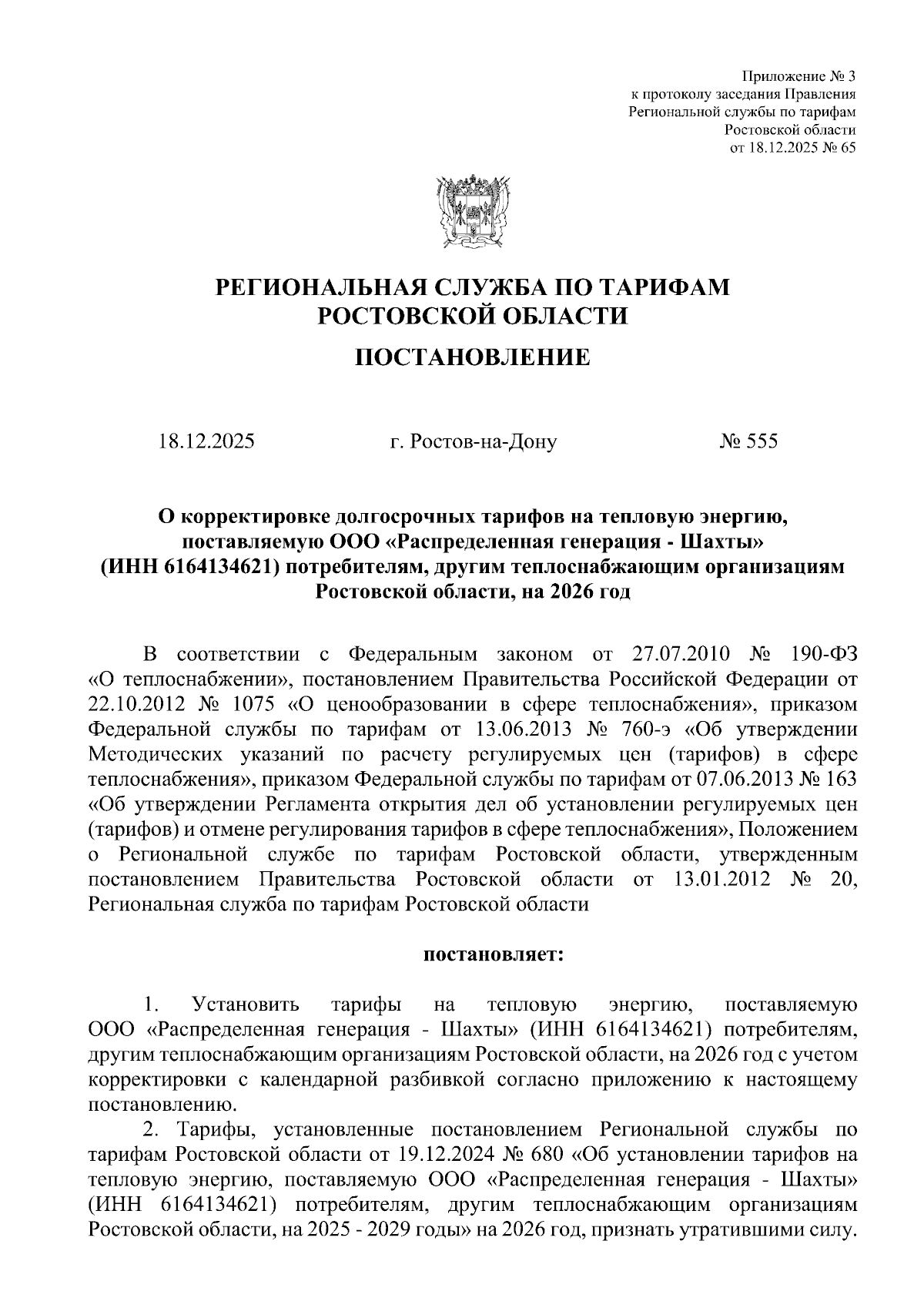 Приложение № 3
к протоколу заседания Правления
Региональной службы по тарифам
Ростовской области
от 18.12.2025 № 65

РЕГИОНАЛЬНАЯ СЛУЖБА ПО ТАРИФАМ
РОСТОВСКОЙ ОБЛАСТИ

ПОСТАНОВЛЕНИЕ

18.12.2025 г. Ростов-на-Дону № 555

О корректировке долгосрочных тарифов на тепловую энергию, поставляемую ООО «Распределенная генерация - Шахты» (ИНН 6164134621) потребителям, другим теплоснабжающим организациям Ростовской области, на 2026 год

В соответствии с Федеральным законом от 27.07.2010 № 190-ФЗ «О теплоснабжении», постановлением Правительства Российской Федерации от 22.10.2012 № 1075 «О ценообразовании в сфере теплоснабжения», приказом Федеральной службы по тарифам от 13.06.2013 № 760-э «Об утверждении Методических указаний по расчету регулируемых цен (тарифов) в сфере теплоснабжения», приказом Федеральной службы по тарифам от 07.06.2013 № 163 «Об утверждении Регламента открытия дел об установлении регулируемых цен (тарифов) и отмене регулирования тарифов в сфере теплоснабжения», Положением о Региональной службе по тарифам Ростовской области, утвержденным постановлением Правительства Ростовской области от 13.01.2012 № 20, Региональная служба по тарифам Ростовской области

постановляет:

1. Установить тарифы на тепловую энергию, поставляемую ООО «Распределенная генерация - Шахты» (ИНН 6164134621) потребителям, другим теплоснабжающим организациям Ростовской области, на 2026 год с учетом корректировки с календарной разбивкой согласно приложению к настоящему постановлению.

2. Тарифы, установленные постановлением Региональной службы по тарифам Ростовской области от 19.12.2024 № 680 «Об установлении тарифов на тепловую энергию, поставляемую ООО «Распределенная генерация - Шахты» (ИНН 6164134621) потребителям, другим теплоснабжающим организациям Ростовской области, на 2025 - 2029 годы» на 2026 год, признать утратившими силу.